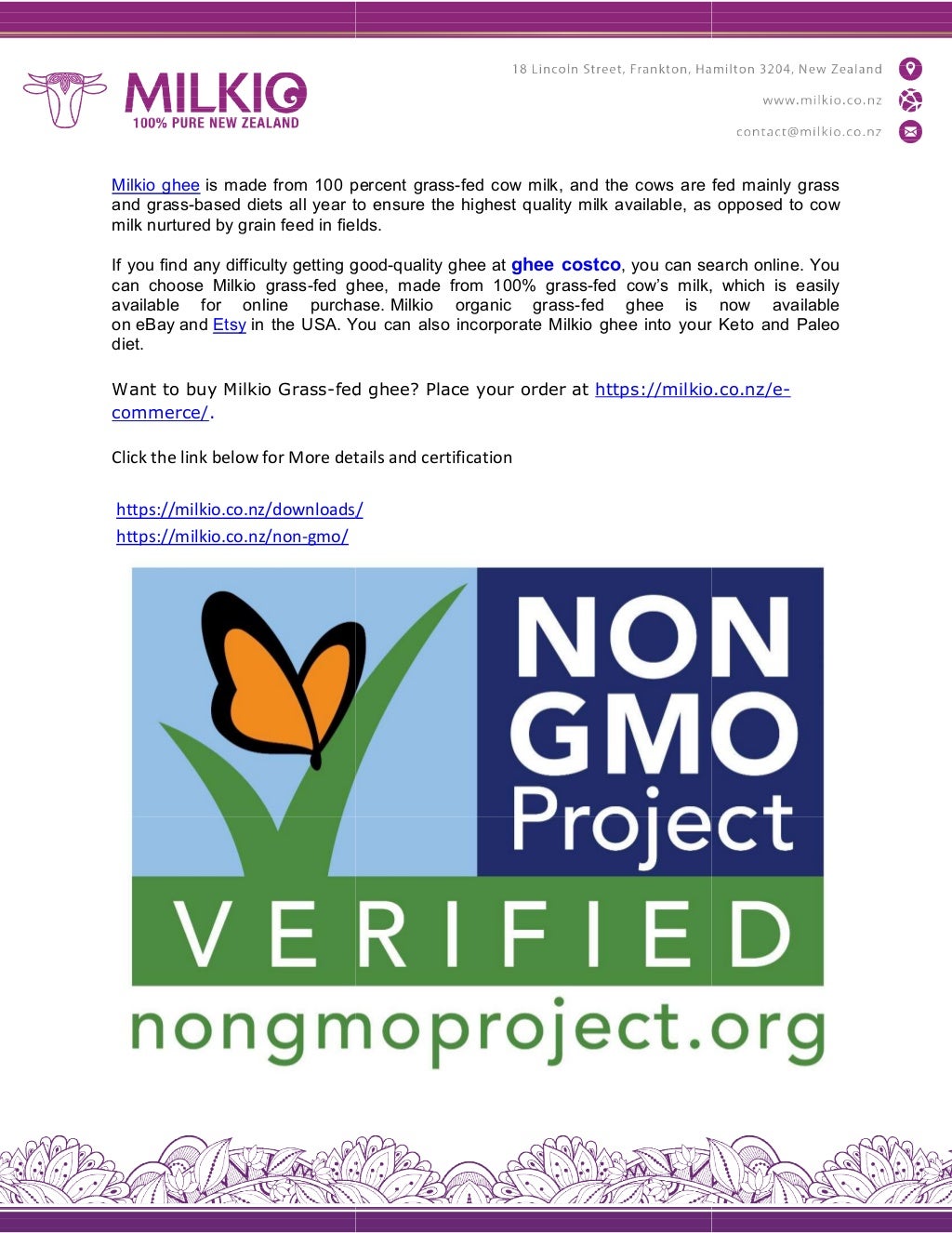 MILKIO
100% PURE NEW ZEALAND

18 Lincoln Street, Frankton, Hamilton 3204, New Zealand
www.milkio.co.nz
contact@milkio.co.nz

Milkio ghee is made from 100 percent grass-fed cow milk, and the cows are fed mainly grass and grass-based diets all year to ensure the highest quality milk available, as opposed to cow milk nurtured by grain feed in fields.

If you find any difficulty getting good-quality ghee at ghee costco, you can search online. You can choose Milkio grass-fed ghee, made from 100% grass-fed cow's milk, which is easily available for online purchase. Milkio organic grass-fed ghee is now available on eBay and Etsy in the USA. You can also incorporate Milkio ghee into your Keto and Paleo diet.

Want to buy Milkio Grass-fed ghee? Place your order at https://milkio.co.nz/e-commerce/.

Click the link below for More details and certification

https://milkio.co.nz/downloads/
https://milkio.co.nz/non-gmo/

NON GMO Project
VERIFIED
nongmoproject.org